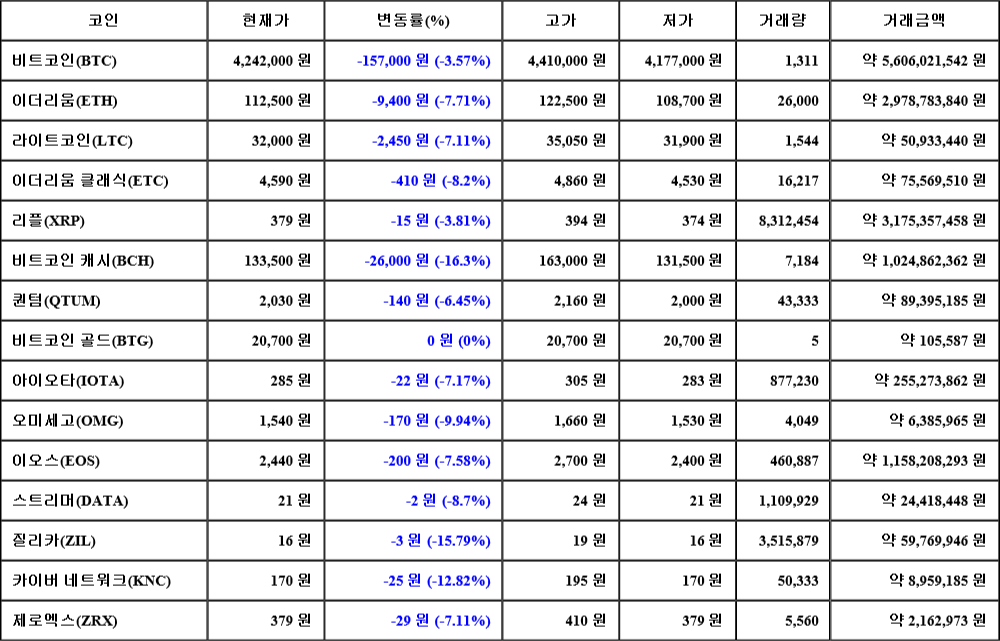 | 코인 | 현재가 | 변동률(%) | 고가 | 저가 | 거래량 | 거래금액 |
|---|---|---|---|---|---|---|
| 비트코인(BTC) | 4,242,000 원 | -157,000 원 (-3.57%) | 4,410,000 원 | 4,177,000 원 | 1,311 | 약 5,606,021,542 원 |
| 이더리움(ETH) | 112,500 원 | -9,400 원 (-7.71%) | 122,500 원 | 108,700 원 | 26,000 | 약 2,978,783,840 원 |
| 라이트코인(LTC) | 32,000 원 | -2,450 원 (-7.11%) | 35,050 원 | 31,900 원 | 1,544 | 약 50,933,440 원 |
| 이더리움 클래식(ETC) | 4,590 원 | -410 원 (-8.2%) | 4,860 원 | 4,530 원 | 16,217 | 약 75,569,510 원 |
| 리플(XRP) | 379 원 | -15 원 (-3.81%) | 394 원 | 374 원 | 8,312,454 | 약 3,175,357,458 원 |
| 비트코인 캐시(BCH) | 133,500 원 | -26,000 원 (-16.3%) | 163,000 원 | 131,500 원 | 7,184 | 약 1,024,862,362 원 |
| 퀀텀(QTUM) | 2,030 원 | -140 원 (-6.45%) | 2,160 원 | 2,000 원 | 43,333 | 약 89,395,185 원 |
| 비트코인 골드(BTG) | 20,700 원 | 0 원 (0%) | 20,700 원 | 20,700 원 | 5 | 약 105,587 원 |
| 아이오타(IOTA) | 285 원 | -22 원 (-7.17%) | 305 원 | 283 원 | 877,230 | 약 255,273,862 원 |
| 오미세고(OMG) | 1,540 원 | -170 원 (-9.94%) | 1,660 원 | 1,530 원 | 4,049 | 약 6,385,965 원 |
| 이오스(EOS) | 2,440 원 | -200 원 (-7.58%) | 2,700 원 | 2,400 원 | 460,887 | 약 1,158,208,293 원 |
| 스트리머(DATA) | 21 원 | -2 원 (-8.7%) | 24 원 | 21 원 | 1,109,929 | 약 24,418,448 원 |
| 질리카(ZIL) | 16 원 | -3 원 (-15.79%) | 19 원 | 16 원 | 3,515,879 | 약 59,769,946 원 |
| 카이버 네트워크(KNC) | 170 원 | -25 원 (-12.82%) | 195 원 | 170 원 | 50,333 | 약 8,959,185 원 |
| 제로엑스(ZRX) | 379 원 | -29 원 (-7.11%) | 410 원 | 379 원 | 5,560 | 약 2,162,973 원 |